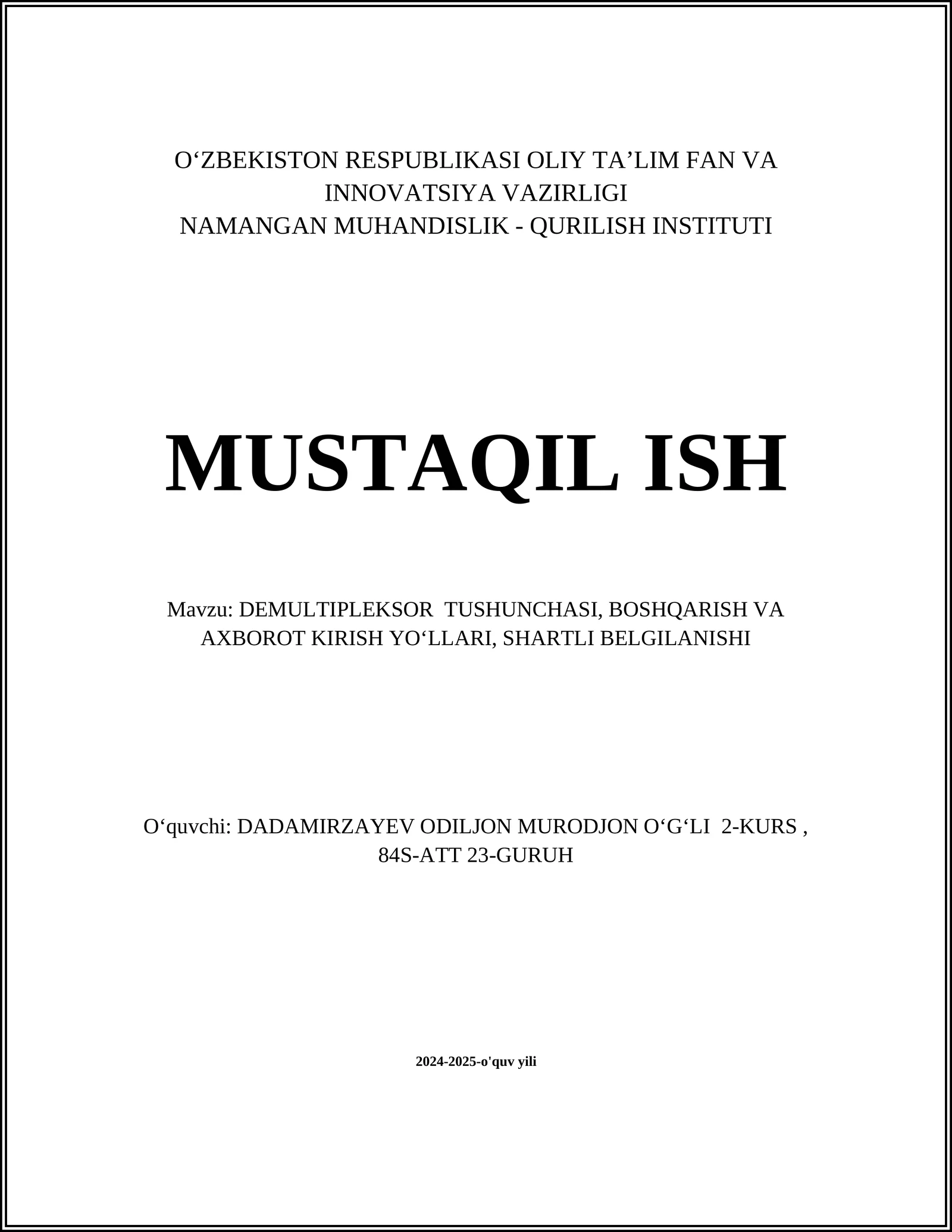 O‘ZBEKISTON RESPUBLIKASI OLIY TA’LIM FAN VA INNOVATSIYA VAZIRLIGI
NAMANGAN MUHANDISLIK - QURILISH INSTITUTI

MUSTAQIL ISH

Mavzu: DEMULTIPLEKSOR TUSHUNCHASI, BOSHQARISH VA AXBOROT KIRISH YO‘LLARI, SHARTLI BELGILANISHI

O‘quvchi: DADAMIRZAYEV ODILJON MURODJON O‘G‘LI 2-KURS , 84S-ATT 23-GURUH

2024-2025-o'quv yili